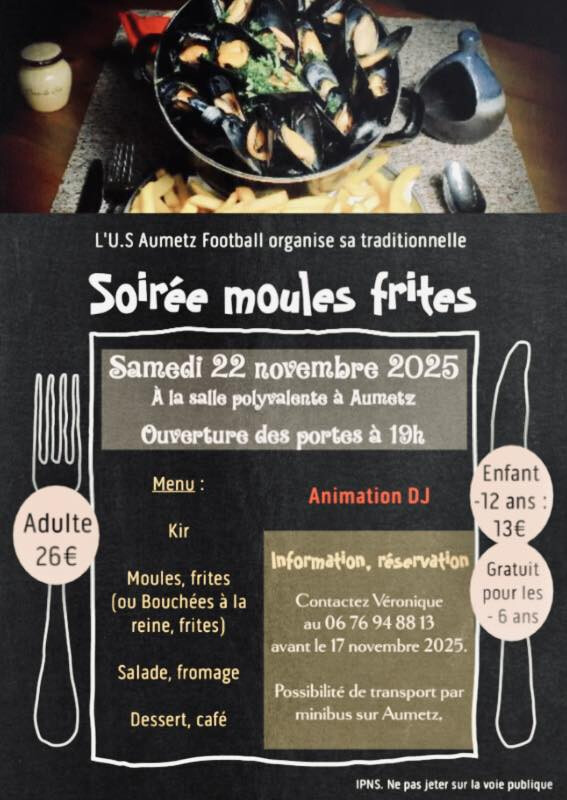 L'U.S Aumetz Football organise sa traditionnelle

Soirée moules frites

Samedi 22 novembre 2025
À la salle polyvalente à Aumetz
Ouverture des portes à 19h

Adulte
26€

Menu :

Kir

Moules, frites (ou Bouchées à la reine, frites)

Salade, fromage

Dessert, café

Animation DJ

Information, réservation

Contactez Véronique au 06 76 94 88 13 avant le 17 novembre 2025.

Possibilité de transport par minibus sur Aumetz.

Enfant -12 ans : 13€

Gratuit pour les - 6 ans

IPNS. Ne pas jeter sur la voie publique